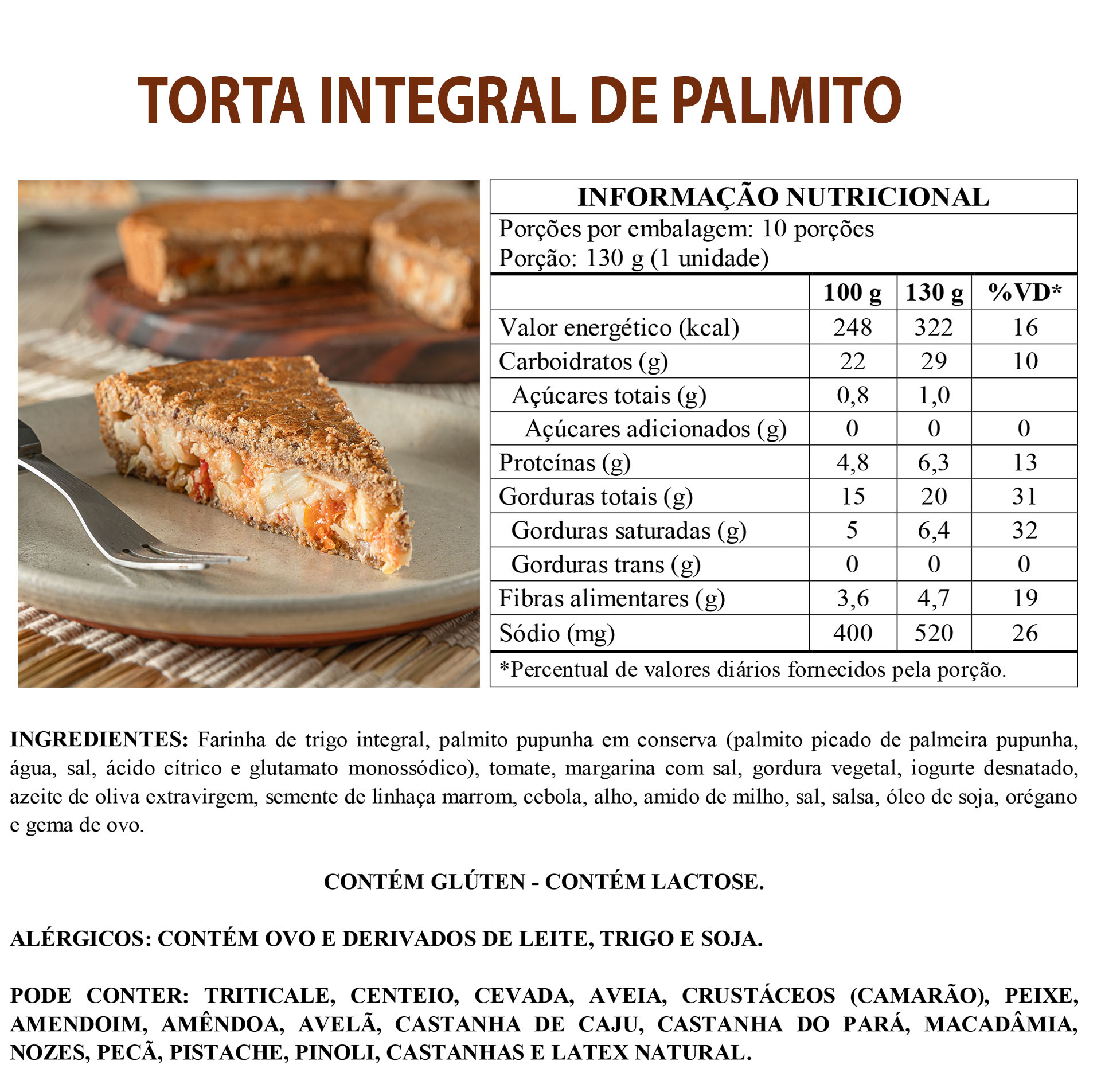 TORTA INTEGRAL DE PALMITO

INFORMAÇÃO NUTRICIONAL

Porções por embalagem: 10 porções
Porção: 130 g (1 unidade)

| | 100 g | 130 g | %VD* |
|---|---|---|---|
| Valor energético (kcal) | 248 | 322 | 16 |
| Carboidratos (g) | 22 | 29 | 10 |
| Açúcares totais (g) | 0,8 | 1,0 | |
| Açúcares adicionados (g) | 0 | 0 | 0 |
| Proteínas (g) | 4,8 | 6,3 | 13 |
| Gorduras totais (g) | 15 | 20 | 31 |
| Gorduras saturadas (g) | 5 | 6,4 | 32 |
| Gorduras trans (g) | 0 | 0 | 0 |
| Fibras alimentares (g) | 3,6 | 4,7 | 19 |
| Sódio (mg) | 400 | 520 | 26 |

*Percentual de valores diários fornecidos pela porção.

INGREDIENTES: Farinha de trigo integral, palmito pupunha em conserva (palmito picado de palmeira pupunha, água, sal, ácido cítrico e glutamato monossódico), tomate, margarina com sal, gordura vegetal, iogurte desnatado, azeite de oliva extravirgem, semente de linhaça marrom, cebola, alho, amido de milho, sal, salsa, óleo de soja, orégano e gema de ovo.

CONTÉM GLÚTEN - CONTÉM LACTOSE.

ALÉRGICOS: CONTÉM OVO E DERIVADOS DE LEITE, TRIGO E SOJA.

PODE CONTER: TRITICALE, CENTEIO, CEVADA, AVEIA, CRUSTÁCEOS (CAMARÃO), PEIXE, AMENDOIM, AMÊNDOA, AVELÃ, CASTANHA DE CAJU, CASTANHA DO PARÁ, MACADÂMIA, NOZES, PECÃ, PISTACHE, PINOLI, CASTANHAS E LATEX NATURAL.